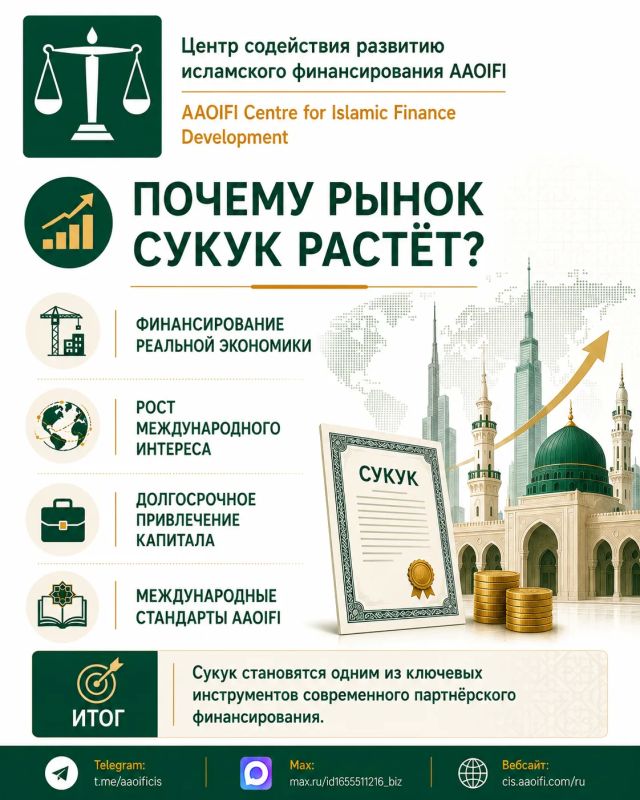 Центр содействия развитию исламского финансирования AAOIFI

AAOIFI Centre for Islamic Finance Development

ПОЧЕМУ РЫНОК СУКУК РАСТЁТ?

ФИНАНСИРОВАНИЕ РЕАЛЬНОЙ ЭКОНОМИКИ

РОСТ МЕЖДУНАРОДНОГО ИНТЕРЕСА

ДОЛГОСРОЧНОЕ ПРИВЛЕЧЕНИЕ КАПИТАЛА

МЕЖДУНАРОДНЫЕ СТАНДАРТЫ AAOIFI

СУКУК

ИТОГ

Сукук становятся одним из ключевых инструментов современного партнёрского финансирования.

Telegram:
t.me/aaoificis

Max:
max.ru/id1655511216_biz

Вебсайт:
cis.aaoifi.com/ru